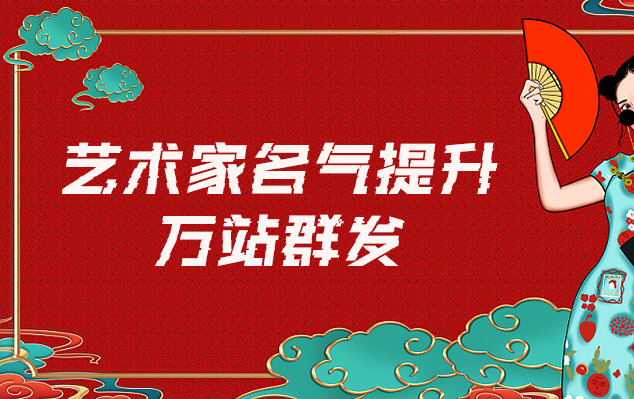 艺术家名气提升
万站群发